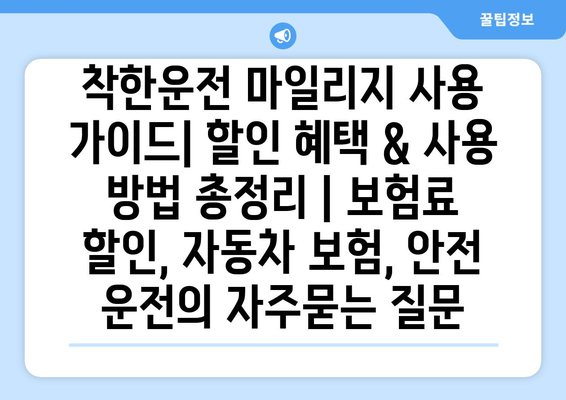 꿀팁정보

착한운전 마일리지 사용 가이드| 할인 혜택 & 사용 방법 총정리 | 보험료 할인, 자동차 보험, 안전 운전의 자주묻는 질문